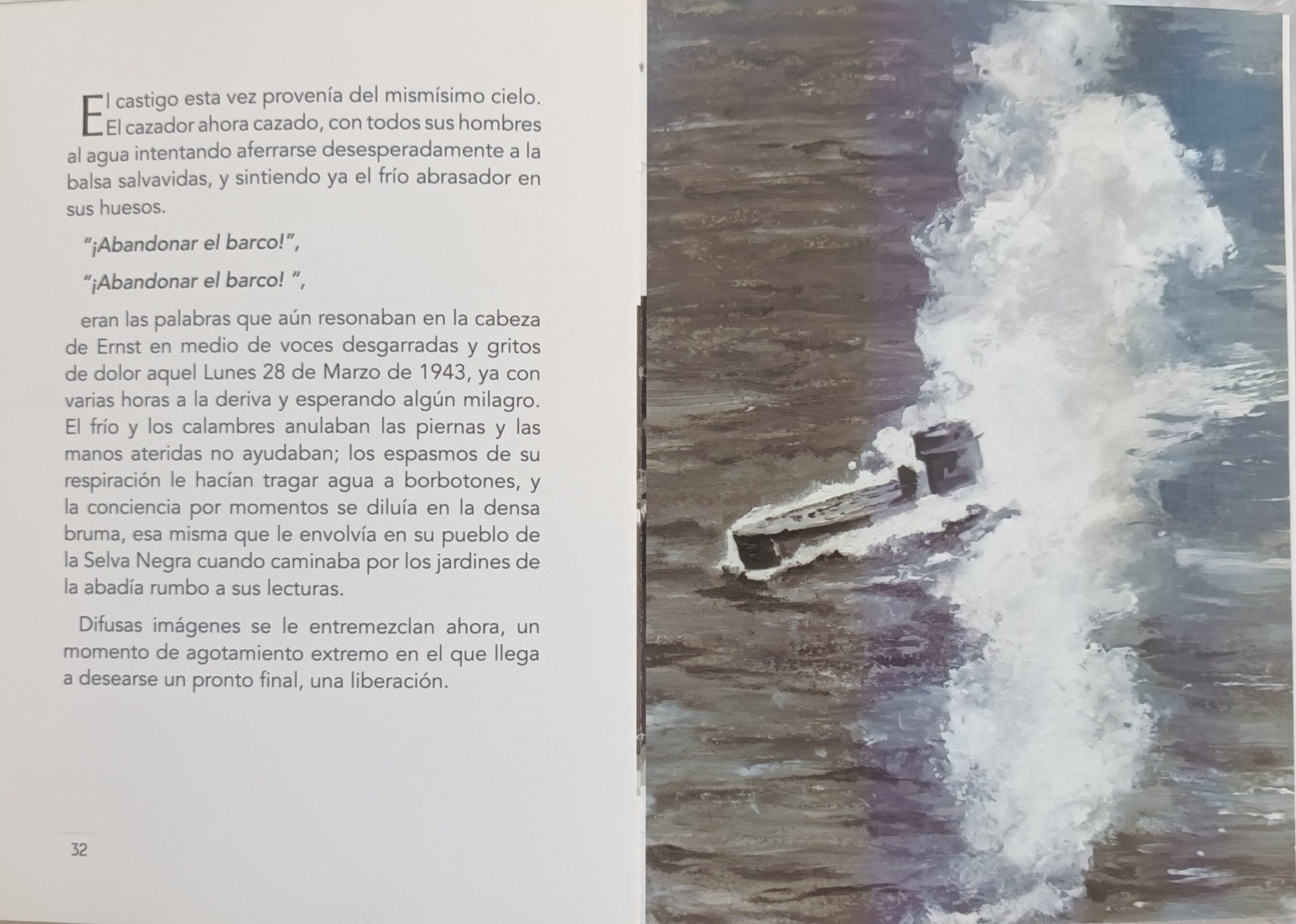 El castigo esta vez provenía del mismísimo cielo. El cazador ahora cazado, con todos sus hombres al agua intentando aferrarse desesperadamente a la balsa salvavidas, y sintiendo ya el frío abrasador en sus huesos.

"¡Abandonar el barco!",

"¡Abandonar el barco! ",

eran las palabras que aún resonaban en la cabeza de Ernst en medio de voces desgarradas y gritos de dolor aquel Lunes 28 de Marzo de 1943, ya con varias horas a la deriva y esperando algún milagro. El frío y los calambres anulaban las piernas y las manos ateridas no ayudaban; los espasmos de su respiración le hacían tragar agua a borbotones, y la conciencia por momentos se diluía en la densa bruma, esa misma que le envolvía en su pueblo de la Selva Negra cuando caminaba por los jardines de la abadía rumbo a sus lecturas.

Difusas imágenes se le entremezclan ahora, un momento de agotamiento extremo en el que llega a desearse un pronto final, una liberación.

32